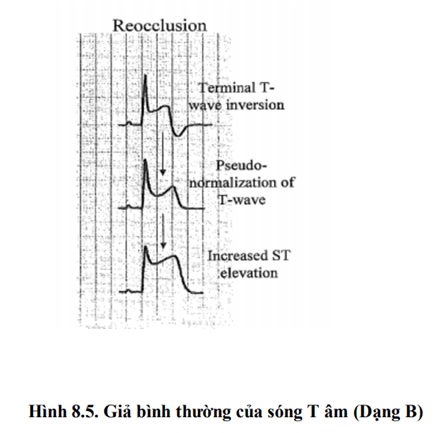 Reocclusion

Terminal T-wave inversion

Pseudo-normalization of T-wave

Increased ST elevation

Hình 8.5. Giả bình thường của sóng T âm (Dạng B)